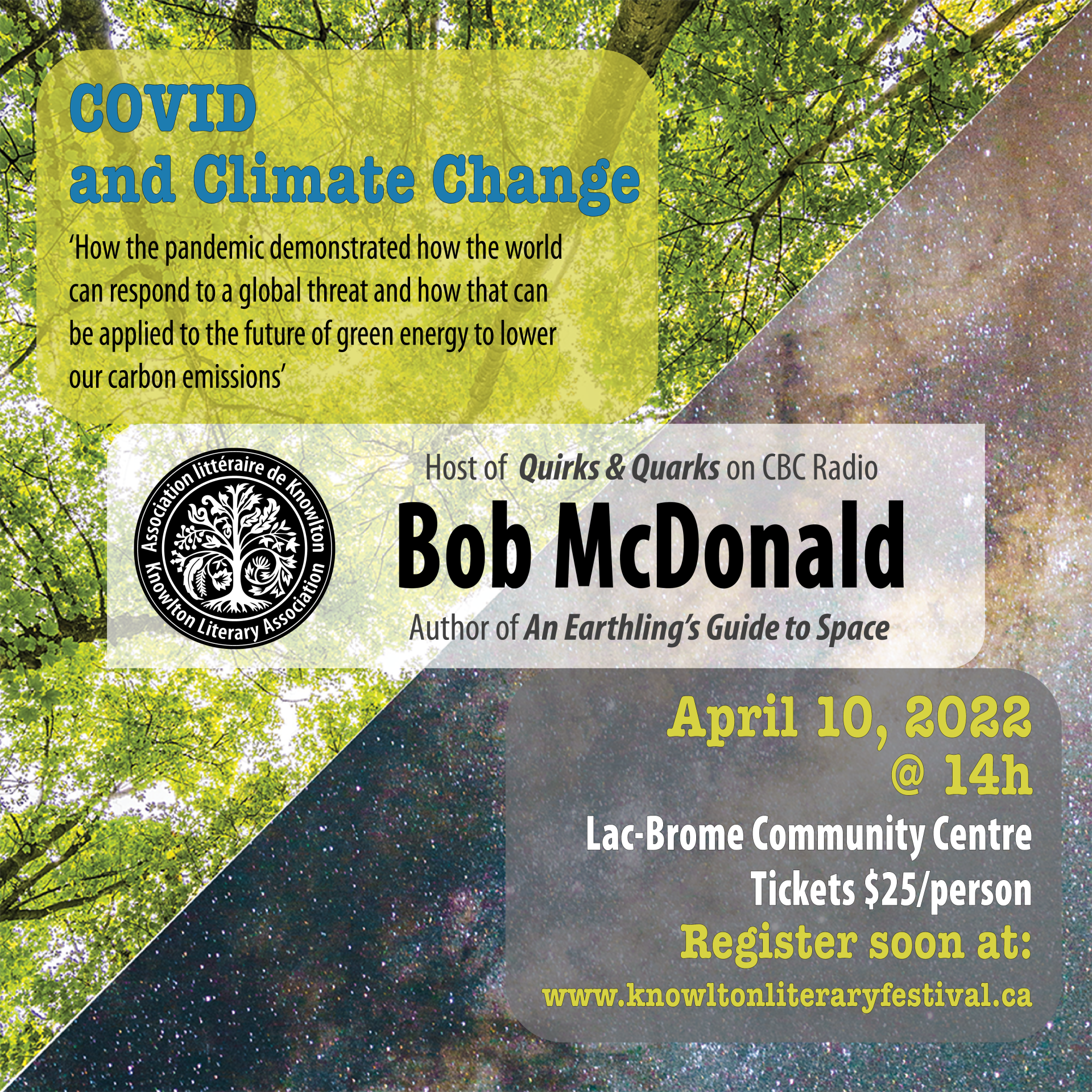 COVID
and Climate Change

'How the pandemic demonstrated how the world can respond to a global threat and how that can be applied to the future of green energy to lower our carbon emissions'

Association littéraire de Knowlton
Knowlton Literary Association

Host of Quirks & Quarks on CBC Radio
Bob McDonald
Author of An Earthling's Guide to Space

April 10, 2022
@ 14h
Lac-Brome Community Centre
Tickets $25/person
Register soon at:
www.knowltonliteraryfestival.ca